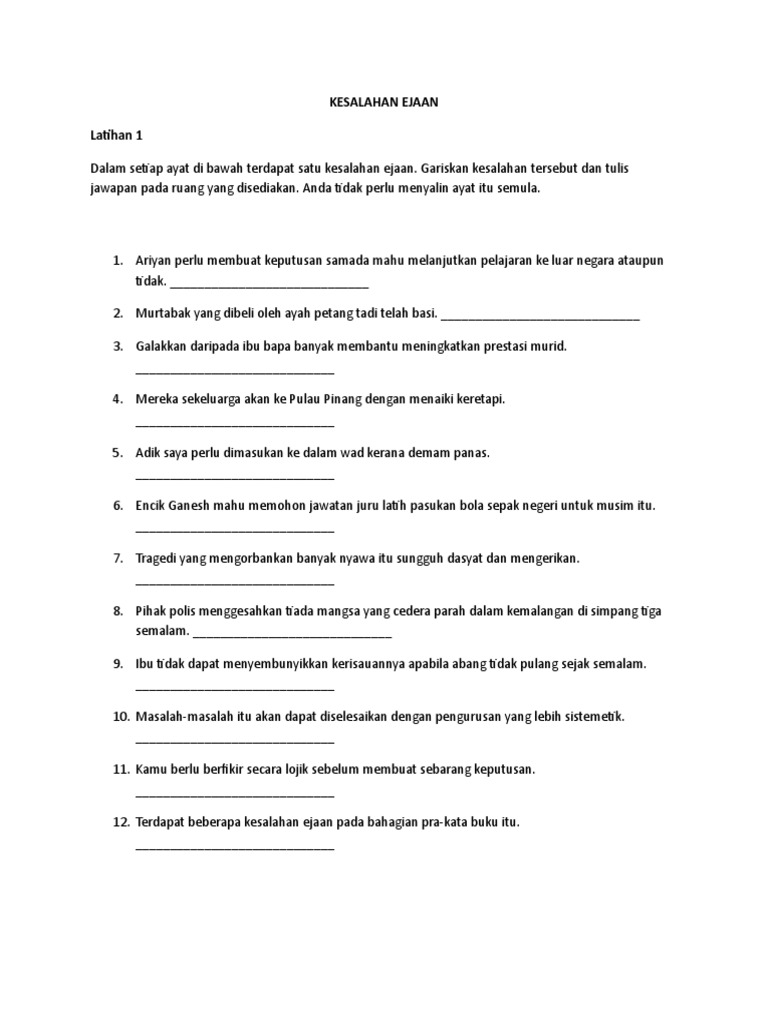 KESALAHAN EJAAN

Latihan 1

Dalam setiap ayat di bawah terdapat satu kesalahan ejaan. Gariskan kesalahan tersebut dan tulis jawapan pada ruang yang disediakan. Anda tidak perlu menyalin ayat itu semula.

1. Ariyan perlu membuat keputusan samada mahu melanjutkan pelajaran ke luar negara ataupun tidak. ______________________________

2. Murtabak yang dibeli oleh ayah petang tadi telah basi. ______________________________

3. Galakkan daripada ibu bapa banyak membantu meningkatkan prestasi murid. ______________________________

4. Mereka sekeluarga akan ke Pulau Pinang dengan menaiki keretapi. ______________________________

5. Adik saya perlu dimasukan ke dalam wad kerana demam panas. ______________________________

6. Encik Ganesh mahu memohon jawatan juru latih pasukan bola sepak negeri untuk musim itu. ______________________________

7. Tragedi yang mengorbankan banyak nyawa itu sungguh dasyat dan mengerikan. ______________________________

8. Pihak polis menggesahkan tiada mangsa yang cedera parah dalam kemalangan di simpang tiga semalam. ______________________________

9. Ibu tidak dapat menyembunyikkan kerisauannya apabila abang tidak pulang sejak semalam. ______________________________

10. Masalah-masalah itu akan dapat diselesaikan dengan pengurusan yang lebih sistemetik. ______________________________

11. Kamu berlu berfikir secara lojik sebelum membuat sebarang keputusan. ______________________________

12. Terdapat beberapa kesalahan ejaan pada bahagian pra-kata buku itu. ______________________________